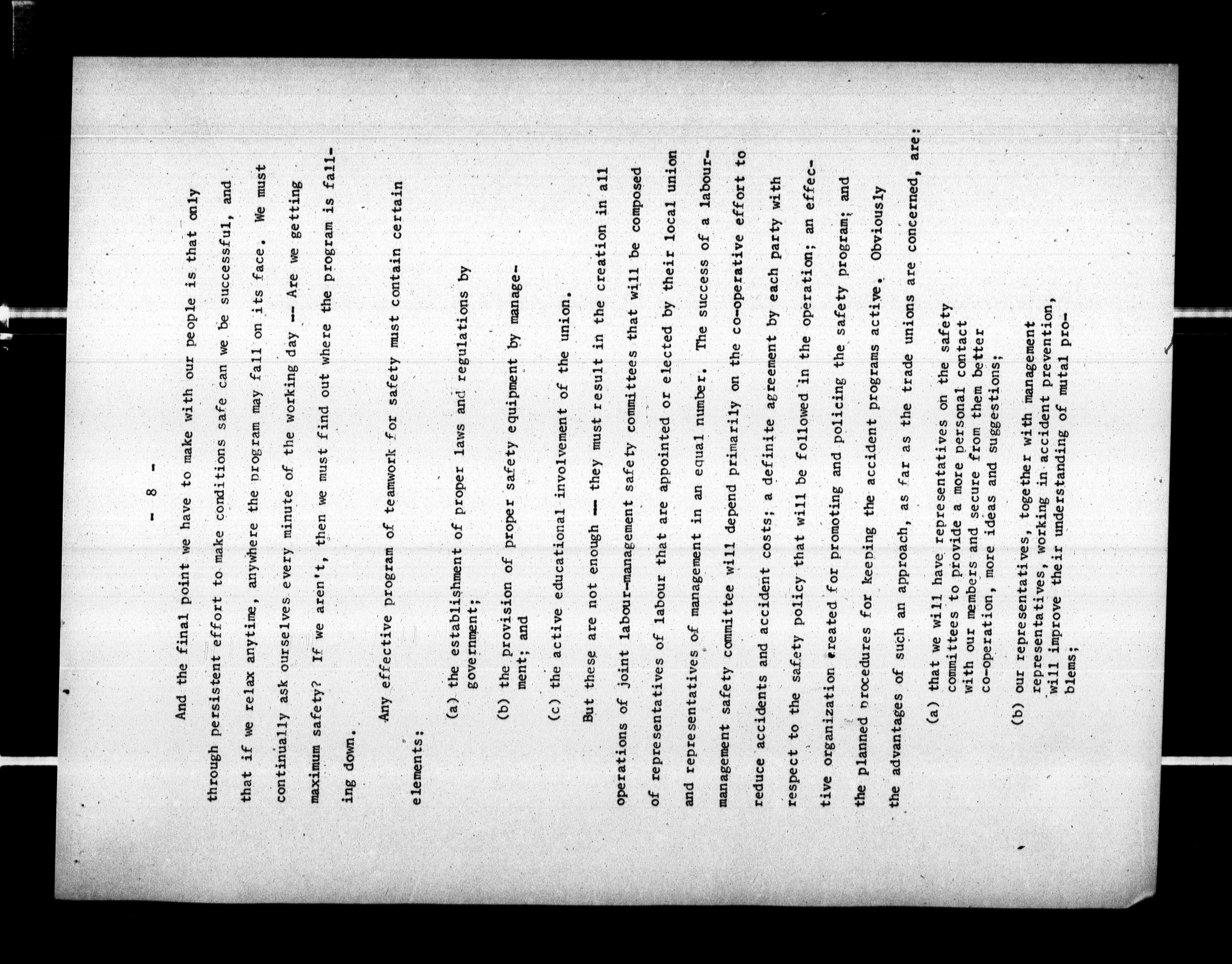 - 8 -

And the final point we have to make with our people is that only through persistent effort to make conditions safe can we be successful, and that if we relax anytime, anywhere the program may fall on its face. We must continually ask ourselves every minute of the working day -- Are we getting maximum safety? If we aren't, then we must find out where the program is falling down.

Any effective program of teamwork for safety must contain certain elements:

(a) the establishment of proper laws and regulations by government;

(b) the provision of proper safety equipment by management; and

(c) the active educational involvement of the union.

But these are not enough -- they must result in the creation in all operations of joint labour-management safety committees that will be composed of representatives of labour that are appointed or elected by their local union and representatives of management in an equal number. The success of a labour-management safety committee will depend primarily on the co-operative effort to reduce accidents and accident costs; a definite agreement by each party with respect to the safety policy that will be followed in the operation; an effective organization created for promoting and policing the safety program; and the planned procedures for keeping the accident programs active. Obviously the advantages of such an approach, as far as the trade unions are concerned, are:

(a) that we will have representatives on the safety committees to provide a more personal contact with our members and secure from them better co-operation, more ideas and suggestions;

(b) our representatives, together with management representatives, working in accident prevention, will improve their understanding of mutal problems;